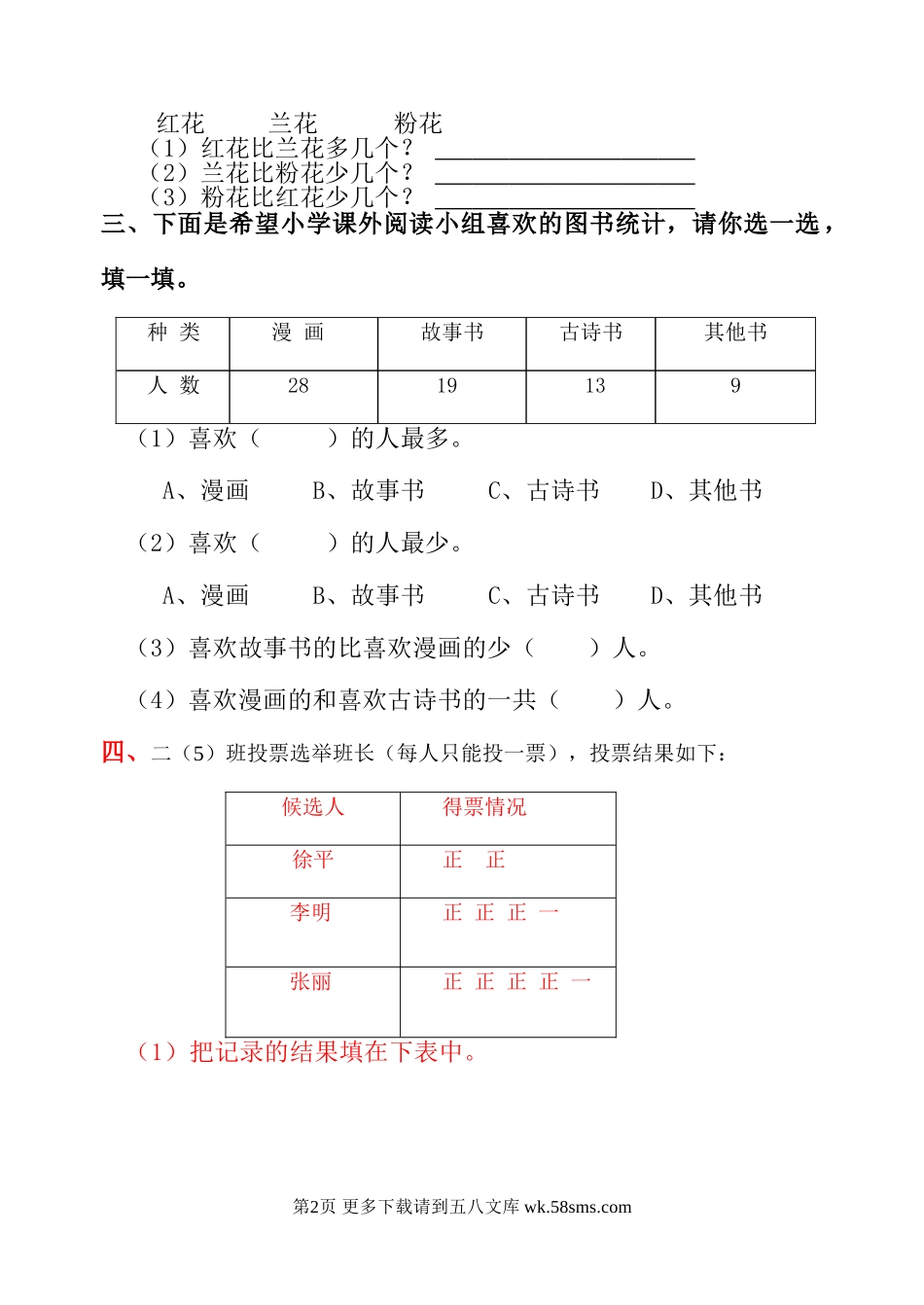 红花　　兰花　　粉花

（1）红花比兰花多几个？ ____________________

（2）兰花比粉花少几个？ ____________________

（3）粉花比红花少几个？ ____________________

三、下面是希望小学课外阅读小组喜欢的图书统计，请你选一选，填一填。

| 种 类 | 漫 画 | 故事书 | 古诗书 | 其他书 |
|---|---|---|---|---|
| 人 数 | 28 | 19 | 13 | 9 |

（1）喜欢（　　）的人最多。

A、漫画　　B、故事书　　C、古诗书　　D、其他书

（2）喜欢（　　）的人最少。

A、漫画　　B、故事书　　C、古诗书　　D、其他书

（3）喜欢故事书的比喜欢漫画的少（　　）人。

（4）喜欢漫画的和喜欢古诗书的一共（　　）人。

四、二（5）班投票选举班长（每人只能投一票），投票结果如下：

| 候选人 | 得票情况 |
|---|---|
| 徐平 | 正 正 |
| 李明 | 正 正 正 一 |
| 张丽 | 正 正 正 正 一 |

（1）把记录的结果填在下表中。

第2页 更多下载请到五八文库 wk.58sms.com